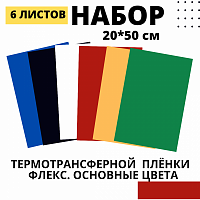 6 ЛИСТОВ НАБОР

20*50 см

ТЕРМОТРАНСФЕРНОЙ ПЛЁНКИ ФЛЕКС. ОСНОВНЫЕ ЦВЕТА